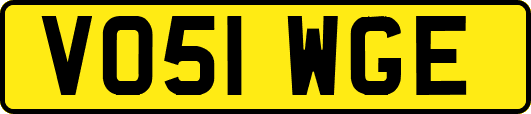 VO51 WGE